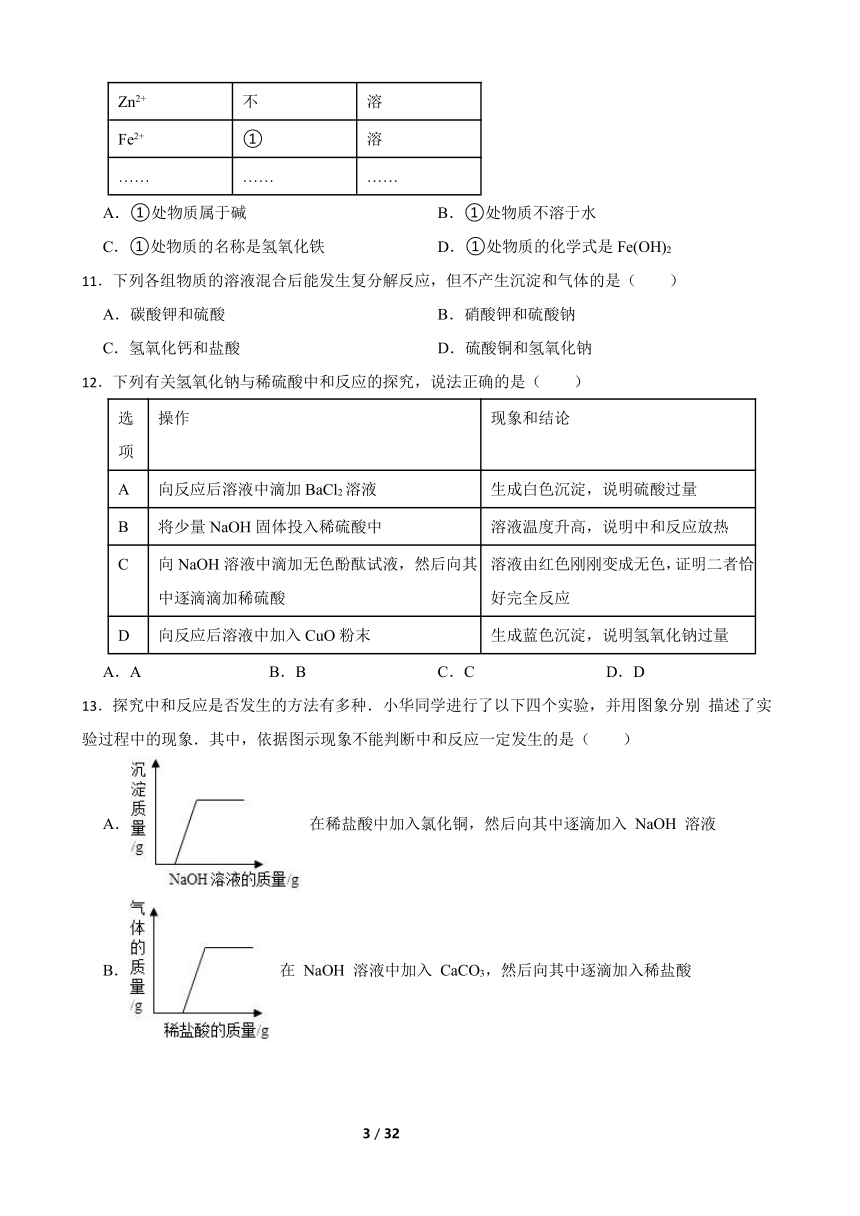 | $Zn^{2+}$ | 不 | 溶 |
|---|---|---|
| $Fe^{2+}$ | ① | 溶 |
| …… | …… | …… |

A．①处物质属于碱

B．①处物质不溶于水

C．①处物质的名称是氢氧化铁

D．①处物质的化学式是 $Fe(OH)_2$

11．下列各组物质的溶液混合后能发生复分解反应，但不产生沉淀和气体的是（　　）

A．碳酸钾和硫酸

B．硝酸钾和硫酸钠

C．氢氧化钙和盐酸

D．硫酸铜和氢氧化钠

12．下列有关氢氧化钠与稀硫酸中和反应的探究，说法正确的是（　　）

| 选项 | 操作 | 现象和结论 |
|---|---|---|
| A | 向反应后溶液中滴加 $BaCl_2$ 溶液 | 生成白色沉淀，说明硫酸过量 |
| B | 将少量 NaOH 固体投入稀硫酸中 | 溶液温度升高，说明中和反应放热 |
| C | 向 NaOH 溶液中滴加无色酚酞试液，然后向其中逐滴滴加稀硫酸 | 溶液由红色刚刚变成无色，证明二者恰好完全反应 |
| D | 向反应后溶液中加入 CuO 粉末 | 生成蓝色沉淀，说明氢氧化钠过量 |

A．A　　B．B　　C．C　　D．D

13．探究中和反应是否发生的方法有多种．小华同学进行了以下四个实验，并用图象分别 描述了实验过程中的现象．其中，依据图示现象不能判断中和反应一定发生的是（　　）

A．
沉淀质量/g
NaOH 溶液的质量/g
在稀盐酸中加入氯化铜，然后向其中逐滴加入 NaOH 溶液

B．
气体的质量/g
稀盐酸的质量/g
在 NaOH 溶液中加入 $CaCO_3$，然后向其中逐滴加入稀盐酸

3 / 32